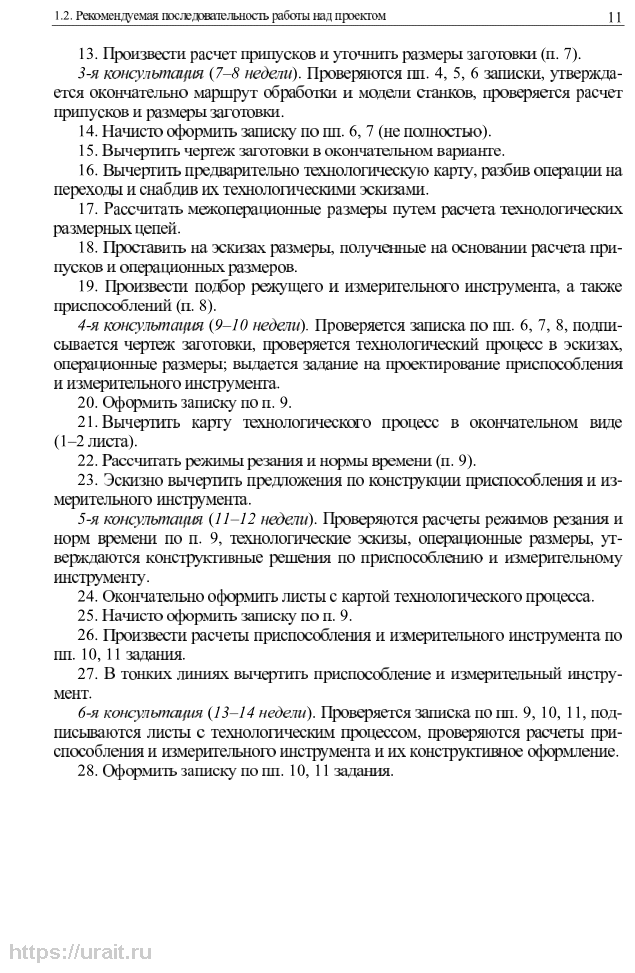 1.2. Рекомендуемая последовательность работы над проектом 11

13. Произвести расчет припусков и уточнить размеры заготовки (п. 7).

3-я консультация (7–8 недели). Проверяются пп. 4, 5, 6 записки, утверждается окончательно маршрут обработки и модели станков, проверяется расчет припусков и размеры заготовки.

14. Начисто оформить записку по пп. 6, 7 (не полностью).

15. Вычертить чертеж заготовки в окончательном варианте.

16. Вычертить предварительно технологическую карту, разбив операции на переходы и снабдив их технологическими эскизами.

17. Рассчитать межоперационные размеры путем расчета технологических размерных цепей.

18. Проставить на эскизах размеры, полученные на основании расчета припусков и операционных размеров.

19. Произвести подбор режущего и измерительного инструмента, а также приспособлений (п. 8).

4-я консультация (9–10 недели). Проверяется записка по пп. 6, 7, 8, подписывается чертеж заготовки, проверяется технологический процесс в эскизах, операционные размеры; выдается задание на проектирование приспособления и измерительного инструмента.

20. Оформить записку по п. 9.

21. Вычертить карту технологического процесс в окончательном виде (1–2 листа).

22. Рассчитать режимы резания и нормы времени (п. 9).

23. Эскизно вычертить предложения по конструкции приспособления и измерительного инструмента.

5-я консультация (11–12 недели). Проверяются расчеты режимов резания и норм времени по п. 9, технологические эскизы, операционные размеры, утверждаются конструктивные решения по приспособлению и измерительному инструменту.

24. Окончательно оформить листы с картой технологического процесса.

25. Начисто оформить записку по п. 9.

26. Произвести расчеты приспособления и измерительного инструмента по пп. 10, 11 задания.

27. В тонких линиях вычертить приспособление и измерительный инструмент.

6-я консультация (13–14 недели). Проверяется записка по пп. 9, 10, 11, подписываются листы с технологическим процессом, проверяются расчеты приспособления и измерительного инструмента и их конструктивное оформление.

28. Оформить записку по пп. 10, 11 задания.

https://urait.ru